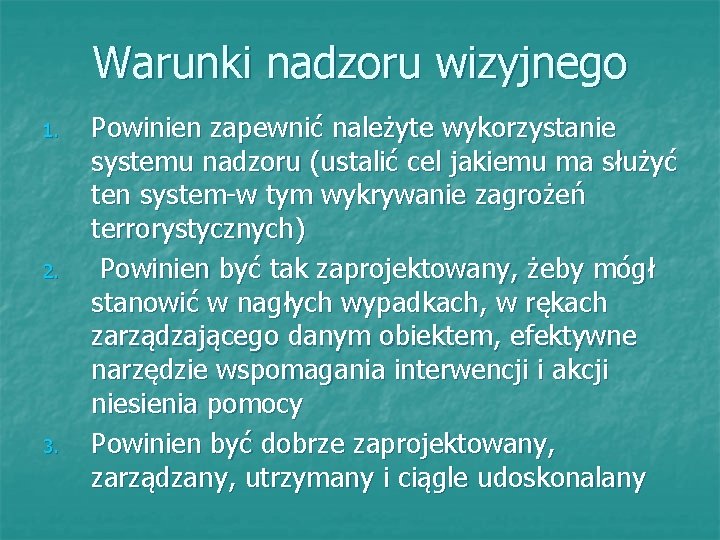 Warunki nadzoru wizyjnego

1. Powinien zapewnić należyte wykorzystanie systemu nadzoru (ustalić cel jakiemu ma służyć ten system-w tym wykrywanie zagrożeń terrorystycznych)
2. Powinien być tak zaprojektowany, żeby mógł stanowić w nagłych wypadkach, w rękach zarządzającego danym obiektem, efektywne narzędzie wspomagania interwencji i akcji niesienia pomocy
3. Powinien być dobrze zaprojektowany, zarządzany, utrzymany i ciągle udoskonalany